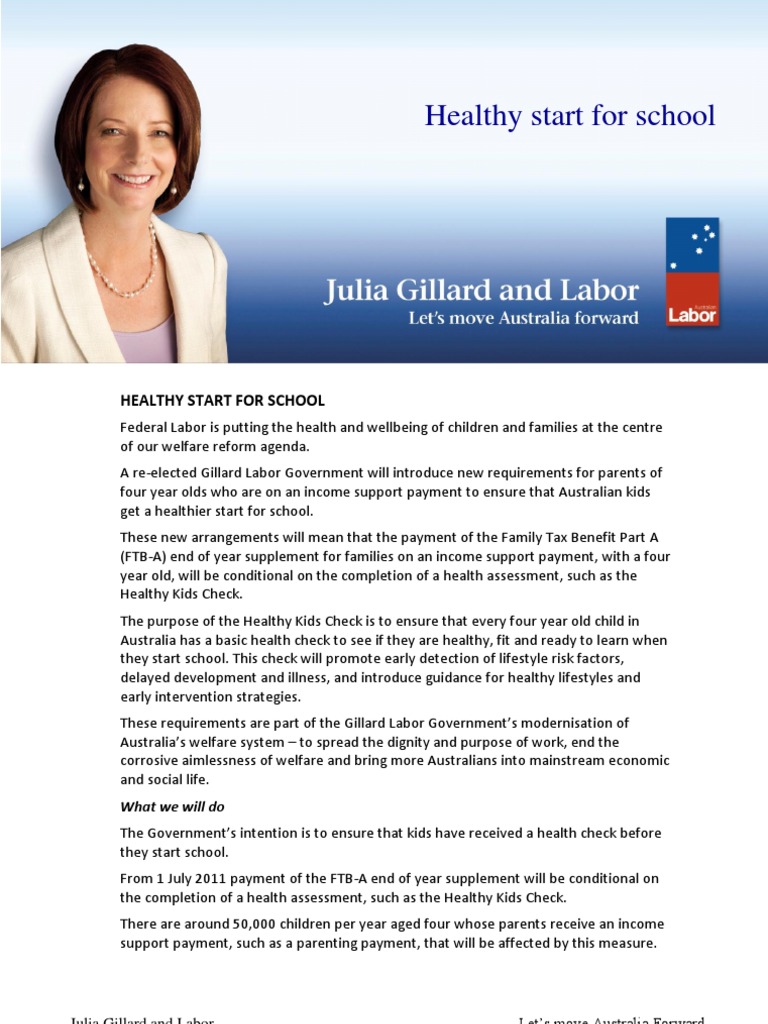 Healthy start for school

Julia Gillard and Labor
Let's move Australia forward

Australian Labor

HEALTHY START FOR SCHOOL

Federal Labor is putting the health and wellbeing of children and families at the centre of our welfare reform agenda.

A re-elected Gillard Labor Government will introduce new requirements for parents of four year olds who are on an income support payment to ensure that Australian kids get a healthier start for school.

These new arrangements will mean that the payment of the Family Tax Benefit Part A (FTB-A) end of year supplement for families on an income support payment, with a four year old, will be conditional on the completion of a health assessment, such as the Healthy Kids Check.

The purpose of the Healthy Kids Check is to ensure that every four year old child in Australia has a basic health check to see if they are healthy, fit and ready to learn when they start school. This check will promote early detection of lifestyle risk factors, delayed development and illness, and introduce guidance for healthy lifestyles and early intervention strategies.

These requirements are part of the Gillard Labor Government's modernisation of Australia's welfare system – to spread the dignity and purpose of work, end the corrosive aimlessness of welfare and bring more Australians into mainstream economic and social life.

What we will do

The Government's intention is to ensure that kids have received a health check before they start school.

From 1 July 2011 payment of the FTB-A end of year supplement will be conditional on the completion of a health assessment, such as the Healthy Kids Check.

There are around 50,000 children per year aged four whose parents receive an income support payment, such as a parenting payment, that will be affected by this measure.

Julia Gillard and Labor

Let's move Australia Forward